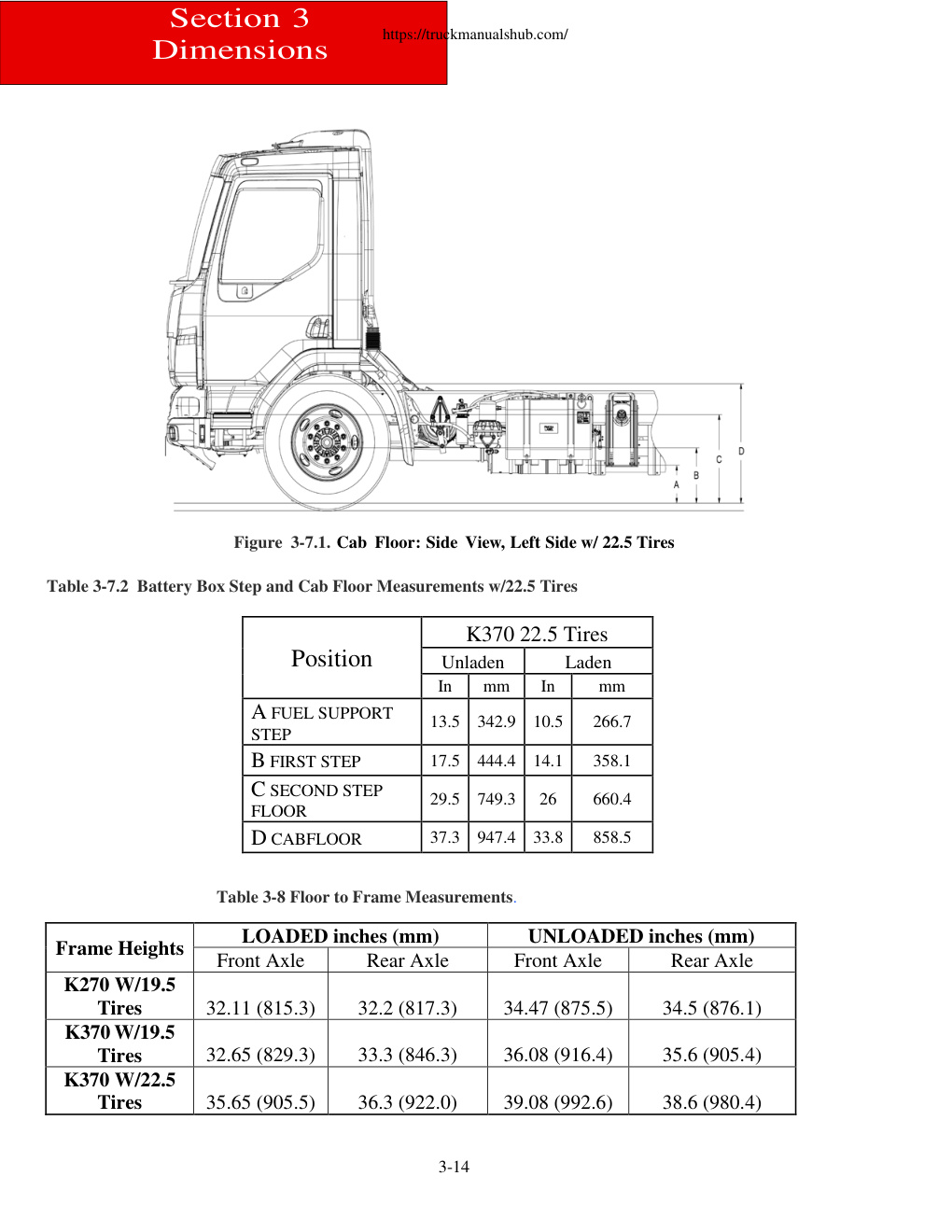 Section 3
Dimensions

https://truckmanualshub.com/

A
B
C
D

Figure 3-7.1. Cab Floor: Side View, Left Side w/ 22.5 Tires

Table 3-7.2 Battery Box Step and Cab Floor Measurements w/22.5 Tires

| Position | K370 22.5 Tires | | | |
|---|---|---|---|---|
| | Unladen | | Laden | |
| | In | mm | In | mm |
| A FUEL SUPPORT STEP | 13.5 | 342.9 | 10.5 | 266.7 |
| B FIRST STEP | 17.5 | 444.4 | 14.1 | 358.1 |
| C SECOND STEP FLOOR | 29.5 | 749.3 | 26 | 660.4 |
| D CABFLOOR | 37.3 | 947.4 | 33.8 | 858.5 |

Table 3-8 Floor to Frame Measurements.

| Frame Heights | LOADED inches (mm) | | UNLOADED inches (mm) | |
|---|---|---|---|---|
| | Front Axle | Rear Axle | Front Axle | Rear Axle |
| K270 W/19.5 Tires | 32.11 (815.3) | 32.2 (817.3) | 34.47 (875.5) | 34.5 (876.1) |
| K370 W/19.5 Tires | 32.65 (829.3) | 33.3 (846.3) | 36.08 (916.4) | 35.6 (905.4) |
| K370 W/22.5 Tires | 35.65 (905.5) | 36.3 (922.0) | 39.08 (992.6) | 38.6 (980.4) |

3-14